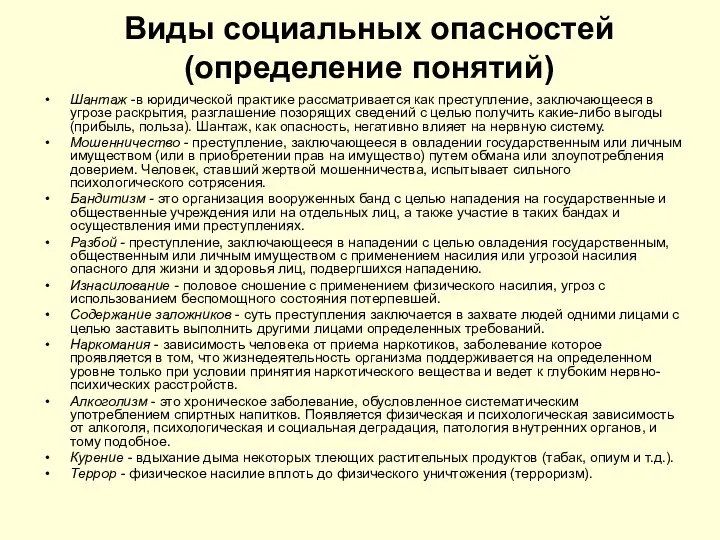 Виды социальных опасностей (определение понятий)

• Шантаж -в юридической практике рассматривается как преступление, заключающееся в угрозе раскрытия, разглашение позорящих сведений с целью получить какие-либо выгоды (прибыль, польза). Шантаж, как опасность, негативно влияет на нервную систему.
• Мошенничество - преступление, заключающееся в овладении государственным или личным имуществом (или в приобретении прав на имущество) путем обмана или злоупотребления доверием. Человек, ставший жертвой мошенничества, испытывает сильного психологического сотрясения.
• Бандитизм - это организация вооруженных банд с целью нападения на государственные и общественные учреждения или на отдельных лиц, а также участие в таких бандах и осуществления ими преступлениях.
• Разбой - преступление, заключающееся в нападении с целью овладения государственным, общественным или личным имуществом с применением насилия или угрозой насилия опасного для жизни и здоровья лиц, подвергшихся нападению.
• Изнасилование - половое сношение с применением физического насилия, угроз с использованием беспомощного состояния потерпевшей.
• Содержание заложников - суть преступления заключается в захвате людей одними лицами с целью заставить выполнить другими лицами определенных требований.
• Наркомания - зависимость человека от приема наркотиков, заболевание которое проявляется в том, что жизнедеятельность организма поддерживается на определенном уровне только при условии принятия наркотического вещества и ведет к глубоким нервно-психических расстройств.
• Алкоголизм - это хроническое заболевание, обусловленное систематическим употреблением спиртных напитков. Появляется физическая и психологическая зависимость от алкоголя, психологическая и социальная деградация, патология внутренних органов, и тому подобное.
• Курение - вдыхание дыма некоторых тлеющих растительных продуктов (табак, опиум и т.д.).
• Террор - физическое насилие вплоть до физического уничтожения (терроризм).